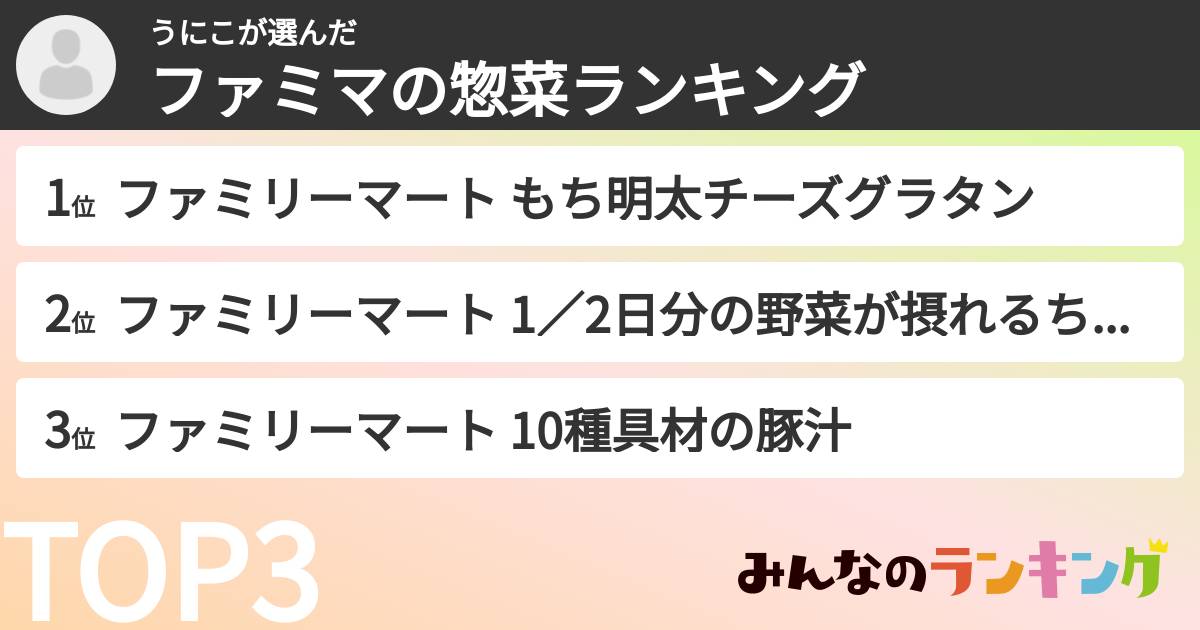 うにこが選んだ
ファミマの惣菜ランキング

1位 ファミリーマート もち明太チーズグラタン

2位 ファミリーマート 1／2日分の野菜が摂れるち...

3位 ファミリーマート 10種具材の豚汁

TOP3

みんなのランキング